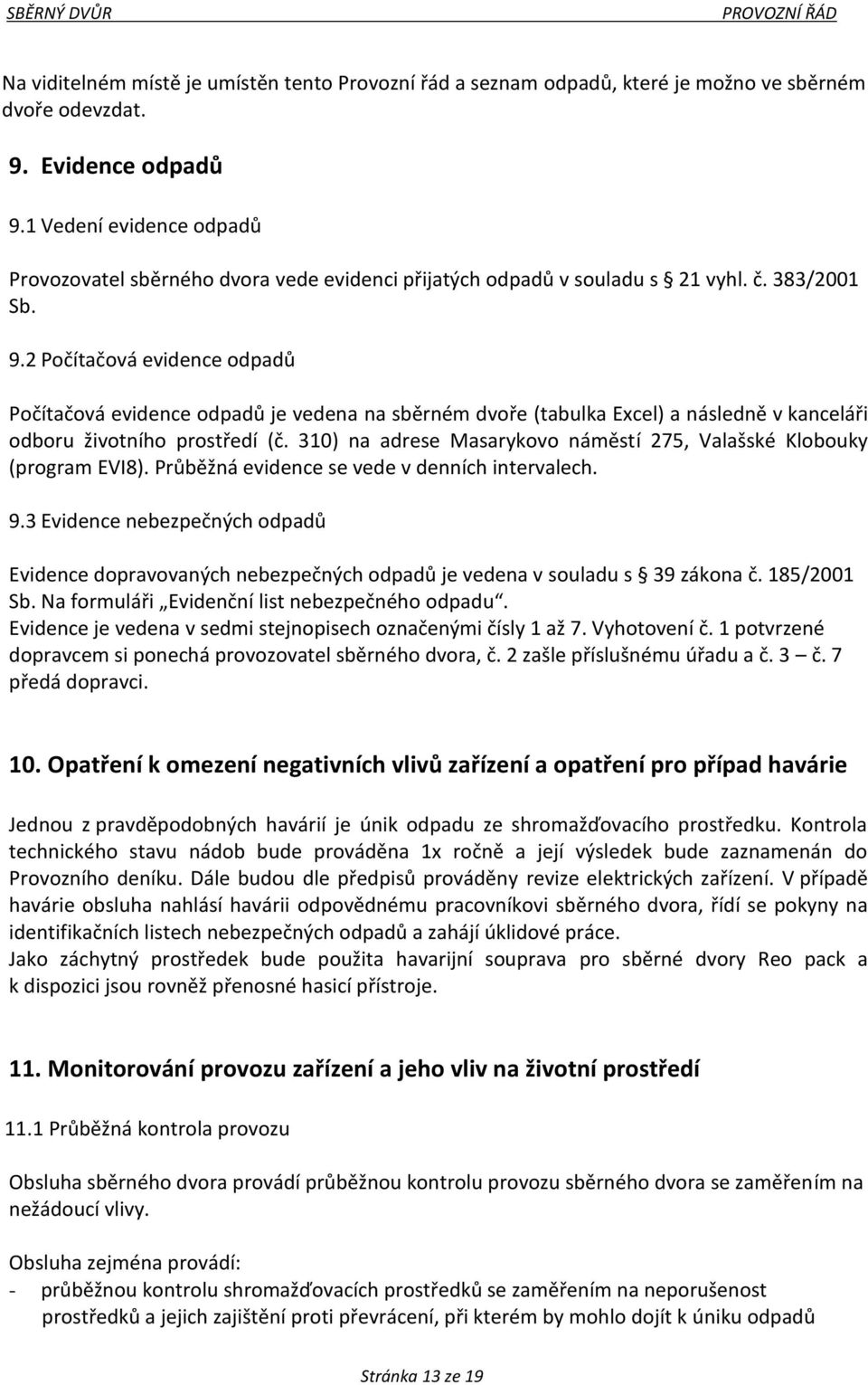 SBĚRNÝ DVŮR PROVOZNÍ ŘÁD

Na viditelném místě je umístěn tento Provozní řád a seznam odpadů, které je možno ve sběrném dvoře odevzdat.

9. Evidence odpadů

9.1 Vedení evidence odpadů

Provozovatel sběrného dvora vede evidenci přijatých odpadů v souladu s 21 vyhl. č. 383/2001 Sb.

9.2 Počítačová evidence odpadů

Počítačová evidence odpadů je vedena na sběrném dvoře (tabulka Excel) a následně v kanceláři odboru životního prostředí (č. 310) na adrese Masarykovo náměstí 275, Valašské Klobouky (program EVI8). Průběžná evidence se vede v denních intervalech.

9.3 Evidence nebezpečných odpadů

Evidence dopravovaných nebezpečných odpadů je vedena v souladu s 39 zákona č. 185/2001 Sb. Na formuláři „Evidenční list nebezpečného odpadu“.
Evidence je vedena v sedmi stejnopisech označenými čísly 1 až 7. Vyhotovení č. 1 potvrzené dopravcem si ponechá provozovatel sběrného dvora, č. 2 zašle příslušnému úřadu a č. 3 – č. 7 předá dopravci.

10. Opatření k omezení negativních vlivů zařízení a opatření pro případ havárie

Jednou z pravděpodobných havárií je únik odpadu ze shromažďovacího prostředku. Kontrola technického stavu nádob bude prováděna 1x ročně a její výsledek bude zaznamenán do Provozního deníku. Dále budou dle předpisů prováděny revize elektrických zařízení. V případě havárie obsluha nahlásí havárii odpovědnému pracovníkovi sběrného dvora, řídí se pokyny na identifikačních listech nebezpečných odpadů a zahájí úklidové práce.
Jako záchytný prostředek bude použita havarijní souprava pro sběrné dvory Reo pack a k dispozici jsou rovněž přenosné hasicí přístroje.

11. Monitorování provozu zařízení a jeho vliv na životní prostředí

11.1 Průběžná kontrola provozu

Obsluha sběrného dvora provádí průběžnou kontrolu provozu sběrného dvora se zaměřením na nežádoucí vlivy.

Obsluha zejména provádí:
- průběžnou kontrolu shromažďovacích prostředků se zaměřením na neporušenost prostředků a jejich zajištění proti převrácení, při kterém by mohlo dojít k úniku odpadů

Stránka 13 ze 19